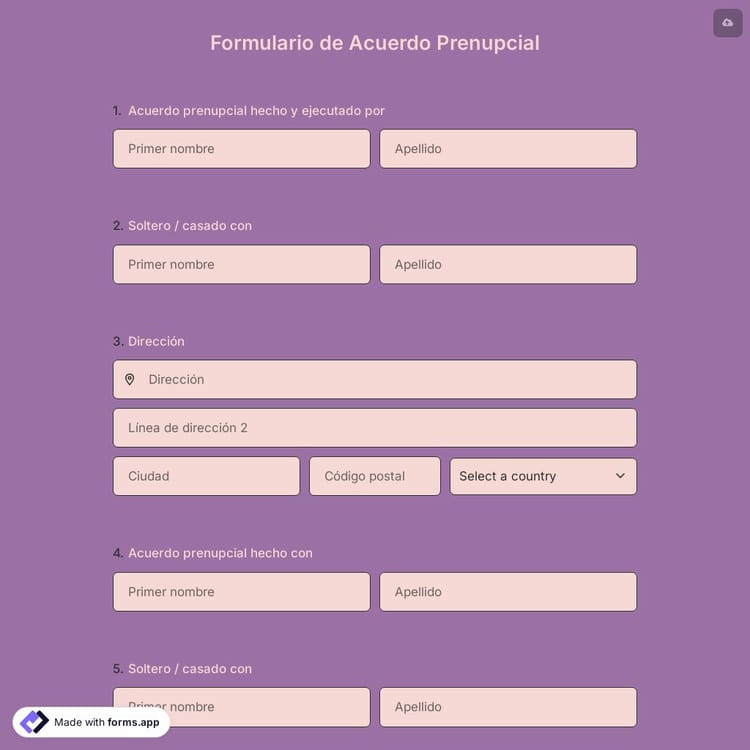 Formulario de Acuerdo Prenupcial

1. Acuerdo prenupcial hecho y ejecutado por

Primer nombre
Apellido

2. Soltero / casado con

Primer nombre
Apellido

3. Dirección

Dirección
Línea de dirección 2
Ciudad
Código postal
Select a country

4. Acuerdo prenupcial hecho con

Primer nombre
Apellido

5. Soltero / casado con

Primer nombre
Apellido

Made with forms.app